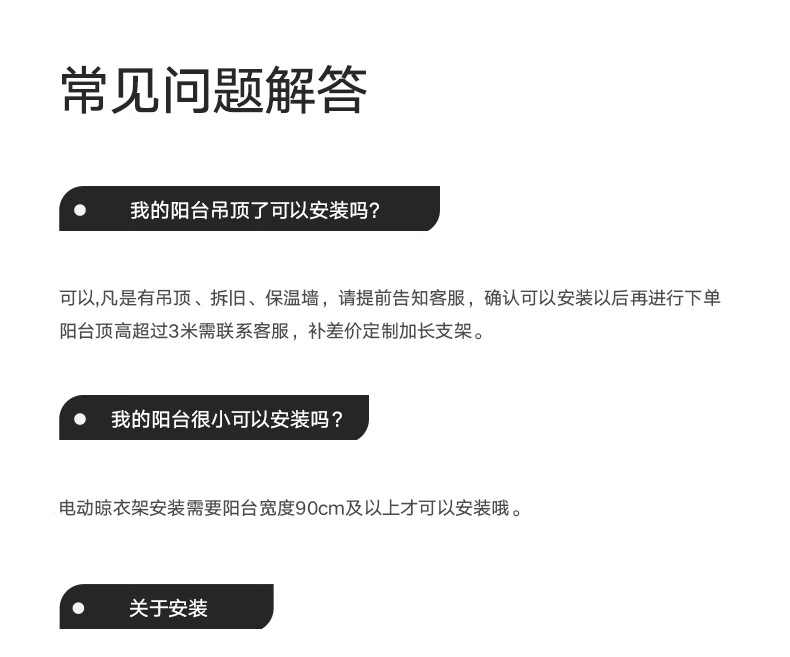 常见问题解答

• 我的阳台吊顶了可以安装吗?

可以,凡是有吊顶、拆旧、保温墙，请提前告知客服，确认可以安装以后再进行下单

阳台顶高超过3米需联系客服，补差价定制加长支架。

• 我的阳台很小可以安装吗?

电动晾衣架安装需要阳台宽度90cm及以上才可以安装哦。

• 关于安装